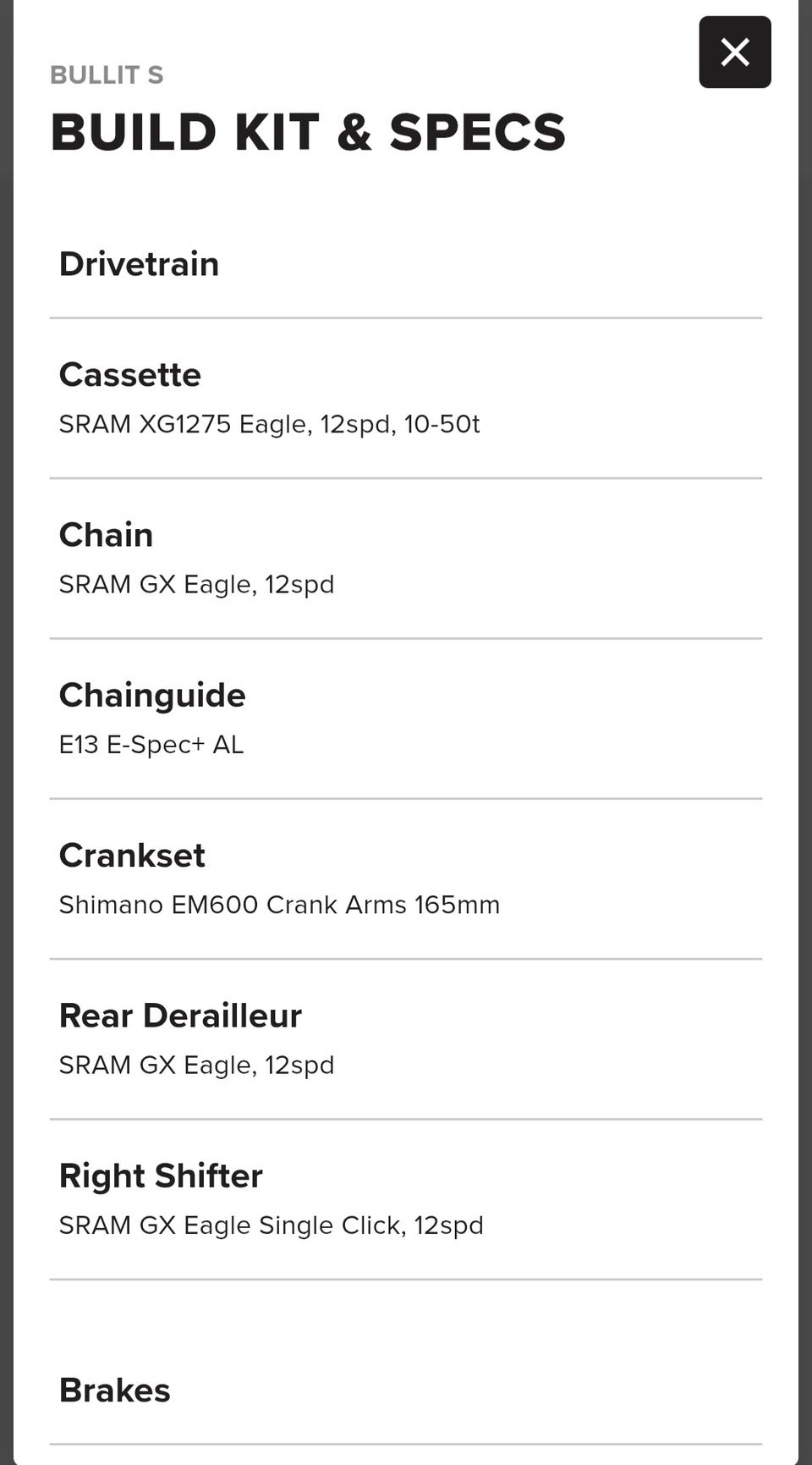 BULLIT S
BUILD KIT & SPECS

Drivetrain

Cassette
SRAM XG1275 Eagle, 12spd, 10-50t

Chain
SRAM GX Eagle, 12spd

Chainguide
E13 E-Spec+ AL

Crankset
Shimano EM600 Crank Arms 165mm

Rear Derailleur
SRAM GX Eagle, 12spd

Right Shifter
SRAM GX Eagle Single Click, 12spd

Brakes